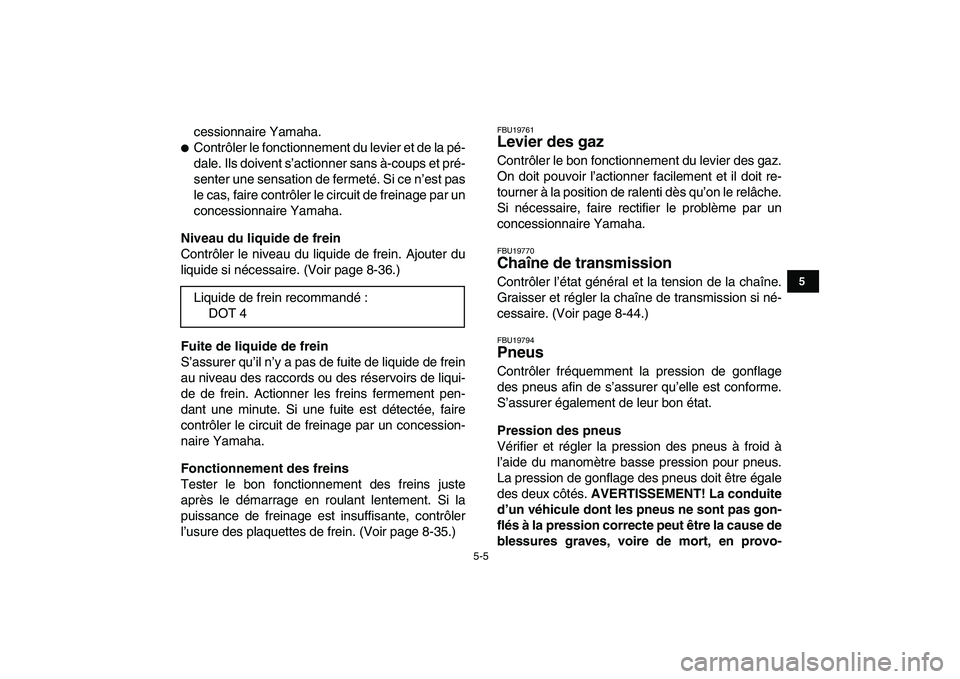 cessionnaire Yamaha.

● Contrôler le fonctionnement du levier et de la pédale. Ils doivent s'actionner sans à-coups et présenter une sensation de fermeté. Si ce n'est pas le cas, faire contrôler le circuit de freinage par un concessionnaire Yamaha.

Niveau du liquide de frein
Contrôler le niveau du liquide de frein. Ajouter du liquide si nécessaire. (Voir page 8-36.)

Liquide de frein recommandé :
DOT 4

Fuite de liquide de frein
S'assurer qu'il n'y a pas de fuite de liquide de frein au niveau des raccords ou des réservoirs de liquide de frein. Actionner les freins fermement pendant une minute. Si une fuite est détectée, faire contrôler le circuit de freinage par un concessionnaire Yamaha.

Fonctionnement des freins
Tester le bon fonctionnement des freins juste après le démarrage en roulant lentement. Si la puissance de freinage est insuffisante, contrôler l'usure des plaquettes de frein. (Voir page 8-35.)

FBU19761
Levier des gaz
Contrôler le bon fonctionnement du levier des gaz. On doit pouvoir l'actionner facilement et il doit retourner à la position de ralenti dès qu'on le relâche. Si nécessaire, faire rectifier le problème par un concessionnaire Yamaha.

FBU19770
Chaîne de transmission
Contrôler l'état général et la tension de la chaîne. Graisser et régler la chaîne de transmission si nécessaire. (Voir page 8-44.)

FBU19794
Pneus
Contrôler fréquemment la pression de gonflage des pneus afin de s'assurer qu'elle est conforme. S'assurer également de leur bon état.

Pression des pneus
Vérifier et régler la pression des pneus à froid à l'aide du manomètre basse pression pour pneus. La pression de gonflage des pneus doit être égale des deux côtés. AVERTISSEMENT! La conduite d'un véhicule dont les pneus ne sont pas gonflés à la pression correcte peut être la cause de blessures graves, voire de mort, en provo-

5

5-5

carmanualsonline.info